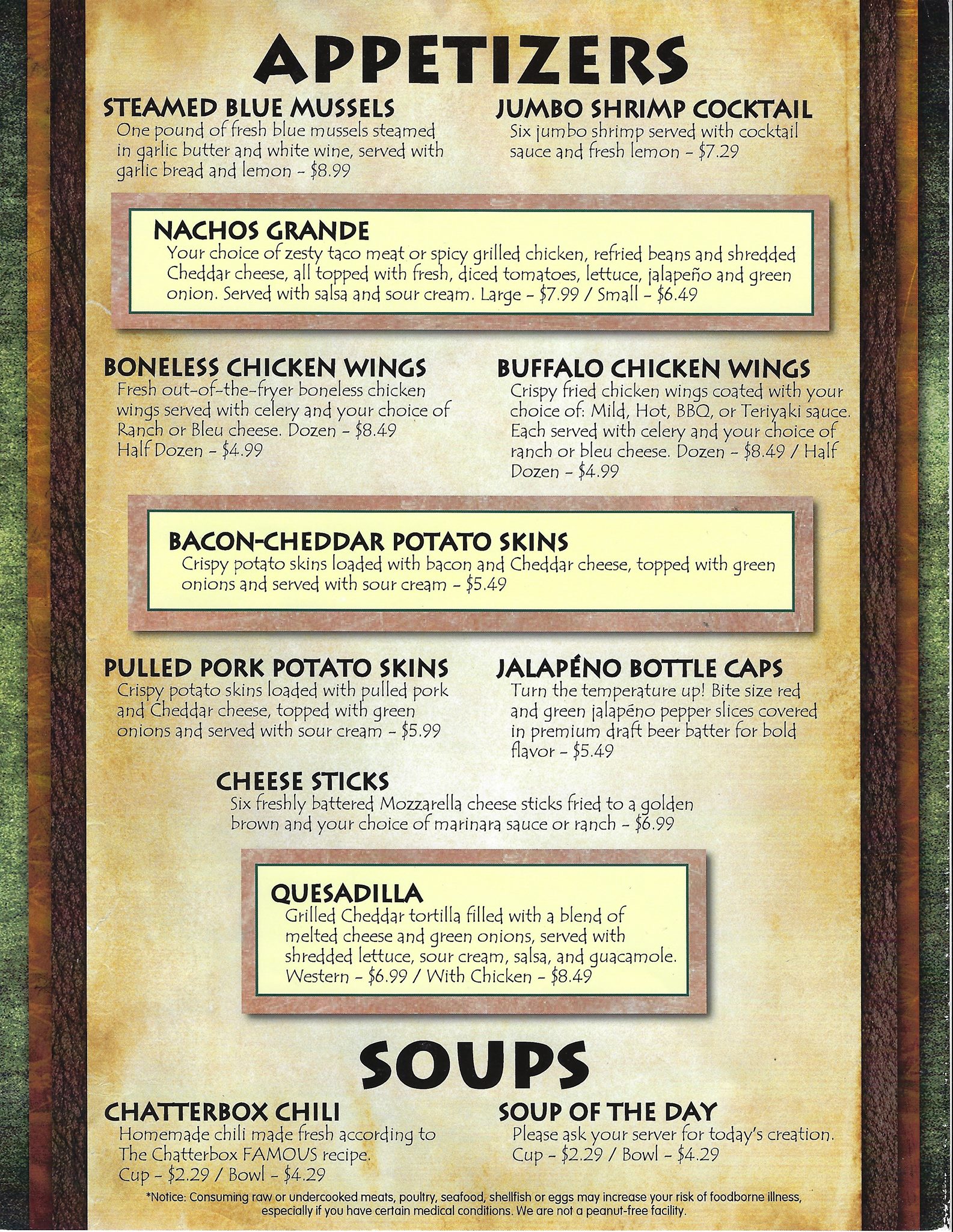 APPETIZERS

STEAMED BLUE MUSSELS
One pound of fresh blue mussels steamed in garlic butter and white wine, served with garlic bread and lemon - $8.99

JUMBO SHRIMP COCKTAIL
Six jumbo shrimp served with cocktail sauce and fresh lemon - $7.29

NACHOS GRANDE
Your choice of zesty taco meat or spicy grilled chicken, refried beans and shredded Cheddar cheese, all topped with fresh, diced tomatoes, lettuce, jalapeño and green onion. Served with salsa and sour cream. Large - $7.99 / Small - $6.49

BONELESS CHICKEN WINGS
Fresh out-of-the-fryer boneless chicken wings served with celery and your choice of Ranch or Bleu cheese. Dozen - $8.49
Half Dozen - $4.99

BUFFALO CHICKEN WINGS
Crispy fried chicken wings coated with your choice of: Mild, Hot, BBQ, or Teriyaki sauce. Each served with celery and your choice of ranch or bleu cheese. Dozen - $8.49 / Half Dozen - $4.99

BACON-CHEDDAR POTATO SKINS
Crispy potato skins loaded with bacon and Cheddar cheese, topped with green onions and served with sour cream - $5.49

PULLED PORK POTATO SKINS
Crispy potato skins loaded with pulled pork and Cheddar cheese, topped with green onions and served with sour cream - $5.99

JALAPÉNO BOTTLE CAPS
Turn the temperature up! Bite size red and green jalapéno pepper slices covered in premium draft beer batter for bold flavor - $5.49

CHEESE STICKS
Six freshly battered Mozzarella cheese sticks fried to a golden brown and your choice of marinara sauce or ranch - $6.99

QUESADILLA
Grilled Cheddar tortilla filled with a blend of melted cheese and green onions, served with shredded lettuce, sour cream, salsa, and guacamole. Western - $6.99 / With Chicken - $8.49

SOUPS

CHATTERBOX CHILI
Homemade chili made fresh according to The Chatterbox FAMOUS recipe.
Cup - $2.29 / Bowl - $4.29

SOUP OF THE DAY
Please ask your server for today's creation.
Cup - $2.29 / Bowl - $4.29

*Notice: Consuming raw or undercooked meats, poultry, seafood, shellfish or eggs may increase your risk of foodborne illness, especially if you have certain medical conditions. We are not a peanut-free facility.